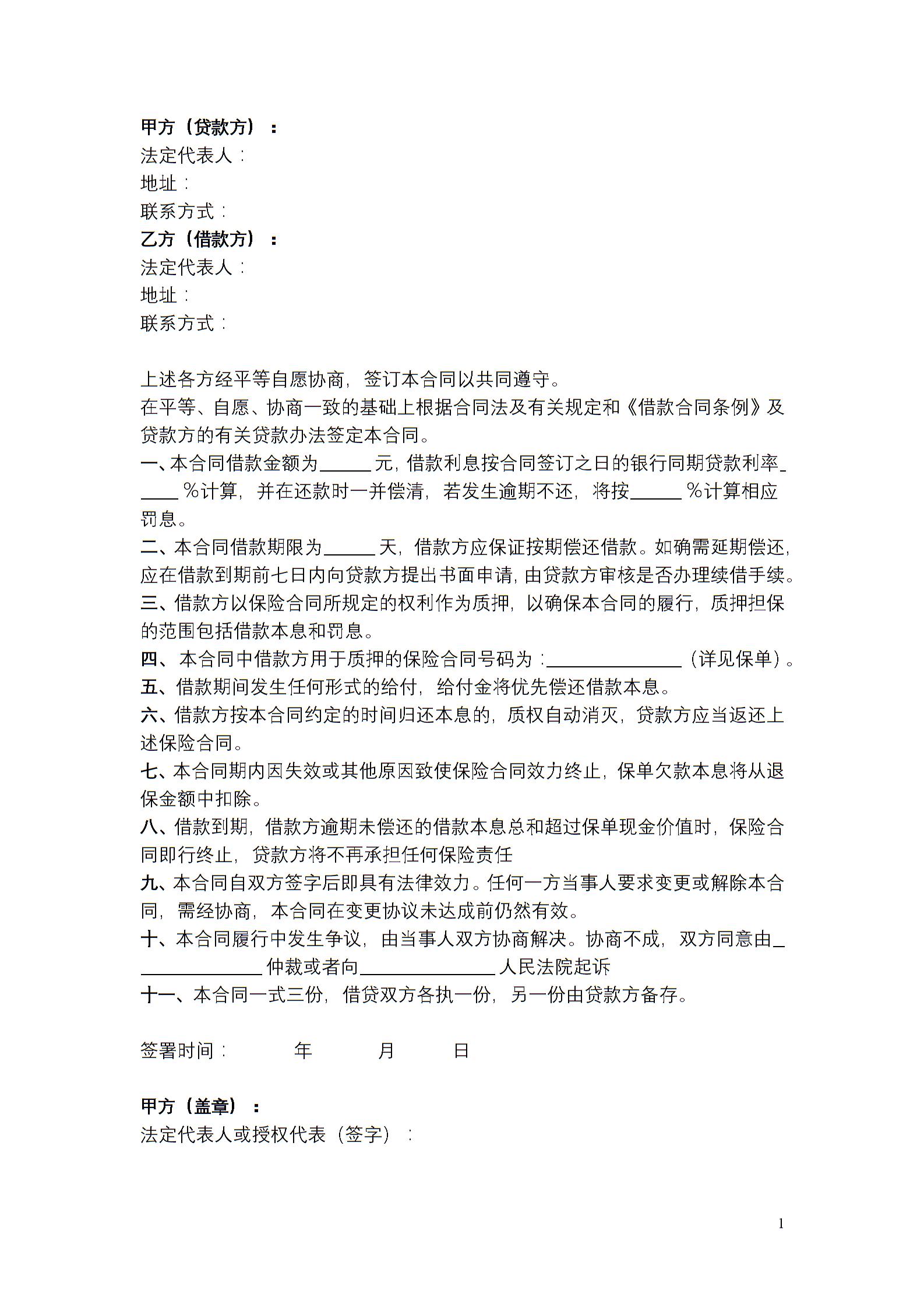 甲方（贷款方）：
法定代表人：
地址：
联系方式：
乙方（借款方）：
法定代表人：
地址：
联系方式：

上述各方经平等自愿协商，签订本合同以共同遵守。
在平等、自愿、协商一致的基础上根据合同法及有关规定和《借款合同条例》及贷款方的有关贷款办法签定本合同。
一、本合同借款金额为______元，借款利息按合同签订之日的银行同期贷款利率_____%计算，并在还款时一并偿清，若发生逾期不还，将按______%计算相应罚息。
二、本合同借款期限为______天，借款方应保证按期偿还借款。如确需延期偿还，应在借款到期前七日内向贷款方提出书面申请，由贷款方审核是否办理续借手续。
三、借款方以保险合同所规定的权利作为质押，以确保本合同的履行，质押担保的范围包括借款本息和罚息。
四、本合同中借款方用于质押的保险合同号码为：______________（详见保单）。
五、借款期间发生任何形式的给付，给付金将优先偿还借款本息。
六、借款方按本合同约定的时间归还本息的，质权自动消灭，贷款方应当返还上述保险合同。
七、本合同期内因失效或其他原因致使保险合同效力终止，保单欠款本息将从退保金额中扣除。
八、借款到期，借款方逾期未偿还的借款本息总和超过保单现金价值时，保险合同即行终止，贷款方将不再承担任何保险责任
九、本合同自双方签字后即具有法律效力。任何一方当事人要求变更或解除本合同，需经协商，本合同在变更协议未达成前仍然有效。
十、本合同履行中发生争议，由当事人双方协商解决。协商不成，双方同意由______________仲裁或者向______________人民法院起诉
十一、本合同一式三份，借贷双方各执一份，另一份由贷款方备存。

签署时间：　　年　　月　　日

甲方（盖章）：
法定代表人或授权代表（签字）：

1